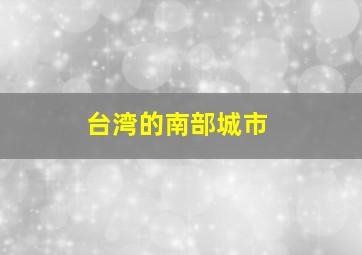 台湾的南部城市